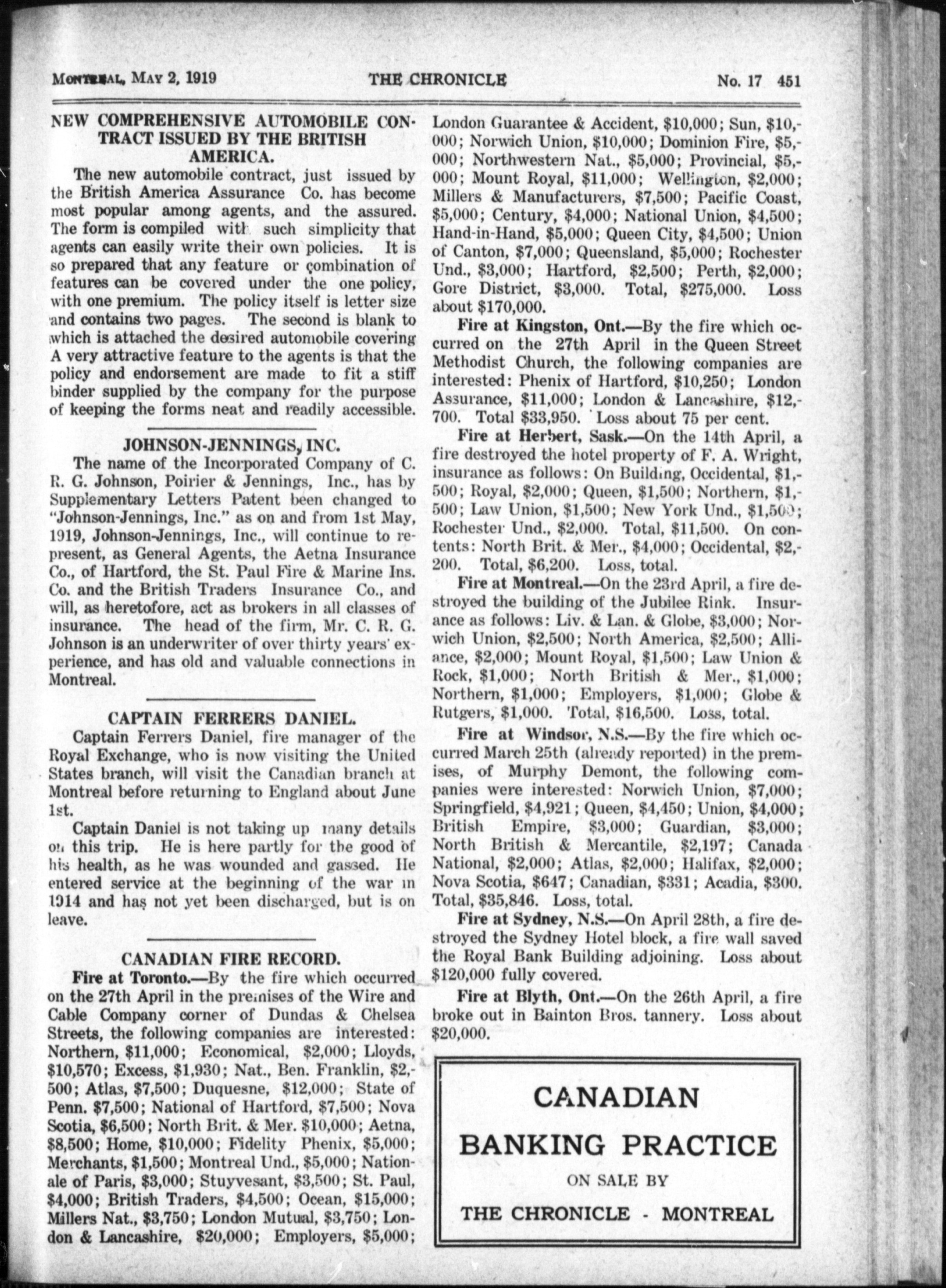 MONTREAL, MAY 2, 1919 THE CHRONICLE No. 17 451

NEW COMPREHENSIVE AUTOMOBILE CONTRACT ISSUED BY THE BRITISH AMERICA.

The new automobile contract, just issued by the British America Assurance Co. has become most popular among agents, and the assured. The form is compiled with such simplicity that agents can easily write their own policies. It is so prepared that any feature or combination of features can be covered under the one policy, with one premium. The policy itself is letter size and contains two pages. The second is blank to which is attached the desired automobile covering A very attractive feature to the agents is that the policy and endorsement are made to fit a stiff binder supplied by the company for the purpose of keeping the forms neat and readily accessible.

JOHNSON-JENNINGS, INC.

The name of the Incorporated Company of C. R. G. Johnson, Poirier & Jennings, Inc., has by Supplementary Letters Patent been changed to "Johnson-Jennings, Inc." as on and from 1st May, 1919, Johnson-Jennings, Inc., will continue to represent, as General Agents, the Aetna Insurance Co., of Hartford, the St. Paul Fire & Marine Ins. Co. and the British Traders Insurance Co., and will, as heretofore, act as brokers in all classes of insurance. The head of the firm, Mr. C. R. G. Johnson is an underwriter of over thirty years' experience, and has old and valuable connections in Montreal.

CAPTAIN FERRERS DANIEL.

Captain Ferrers Daniel, fire manager of the Royal Exchange, who is now visiting the United States branch, will visit the Canadian branch at Montreal before returning to England about June 1st.

Captain Daniel is not taking up many details on this trip. He is here partly for the good of his health, as he was wounded and gassed. He entered service at the beginning of the war in 1914 and has not yet been discharged, but is on leave.

CANADIAN FIRE RECORD.

Fire at Toronto.—By the fire which occurred on the 27th April in the premises of the Wire and Cable Company corner of Dundas & Chelsea Streets, the following companies are interested: Northern, $11,000; Economical, $2,000; Lloyds, $10,570; Excess, $1,930; Nat., Ben. Franklin, $2,500; Atlas, $7,500; Duquesne, $12,000; State of Penn. $7,500; National of Hartford, $7,500; Nova Scotia, $6,500; North Brit. & Mer. $10,000; Aetna, $8,500; Home, $10,000; Fidelity Phenix, $5,000; Merchants, $1,500; Montreal Und., $5,000; Nationale of Paris, $3,000; Stuyvesant, $3,500; St. Paul, $4,000; British Traders, $4,500; Ocean, $15,000; Millers Nat., $3,750; London Mutual, $3,750; London & Lancashire, $20,000; Employers, $5,000; London Guarantee & Accident, $10,000; Sun, $10,000; Norwich Union, $10,000; Dominion Fire, $5,000; Northwestern Nat., $5,000; Provincial, $5,000; Mount Royal, $11,000; Wellington, $2,000; Millers & Manufacturers, $7,500; Pacific Coast, $5,000; Century, $4,000; National Union, $4,500; Hand-in-Hand, $5,000; Queen City, $4,500; Union of Canton, $7,000; Queensland, $5,000; Rochester Und., $3,000; Hartford, $2,500; Perth, $2,000; Gore District, $3,000. Total, $275,000. Loss about $170,000.

Fire at Kingston, Ont.—By the fire which occurred on the 27th April in the Queen Street Methodist Church, the following companies are interested: Phenix of Hartford, $10,250; London Assurance, $11,000; London & Lancashire, $12,700. Total $33,950. Loss about 75 per cent.

Fire at Herbert, Sask.—On the 14th April, a fire destroyed the hotel property of F. A. Wright, insurance as follows: On Building, Occidental, $1,500; Royal, $2,000; Queen, $1,500; Northern, $1,500; Law Union, $1,500; New York Und., $1,500; Rochester Und., $2,000. Total, $11,500. On contents: North Brit. & Mer., $4,000; Occidental, $2,200. Total, $6,200. Loss, total.

Fire at Montreal.—On the 23rd April, a fire destroyed the building of the Jubilee Rink. Insurance as follows: Liv. & Lan. & Globe, $3,000; Norwich Union, $2,500; North America, $2,500; Alliance, $2,000; Mount Royal, $1,500; Law Union & Rock, $1,000; North British & Mer., $1,000; Northern, $1,000; Employers, $1,000; Globe & Rutgers, $1,000. Total, $16,500. Loss, total.

Fire at Windsor, N.S.—By the fire which occurred March 25th (already reported) in the premises, of Murphy Demont, the following companies were interested: Norwich Union, $7,000; Springfield, $4,921; Queen, $4,450; Union, $4,000; British Empire, $3,000; Guardian, $3,000; North British & Mercantile, $2,197; Canada National, $2,000; Atlas, $2,000; Halifax, $2,000; Nova Scotia, $647; Canadian, $331; Acadia, $300. Total, $35,846. Loss, total.

Fire at Sydney, N.S.—On April 28th, a fire destroyed the Sydney Hotel block, a fire wall saved the Royal Bank Building adjoining. Loss about $120,000 fully covered.

Fire at Blyth, Ont.—On the 26th April, a fire broke out in Bainton Bros. tannery. Loss about $20,000.

CANADIAN
BANKING PRACTICE
ON SALE BY
THE CHRONICLE - MONTREAL